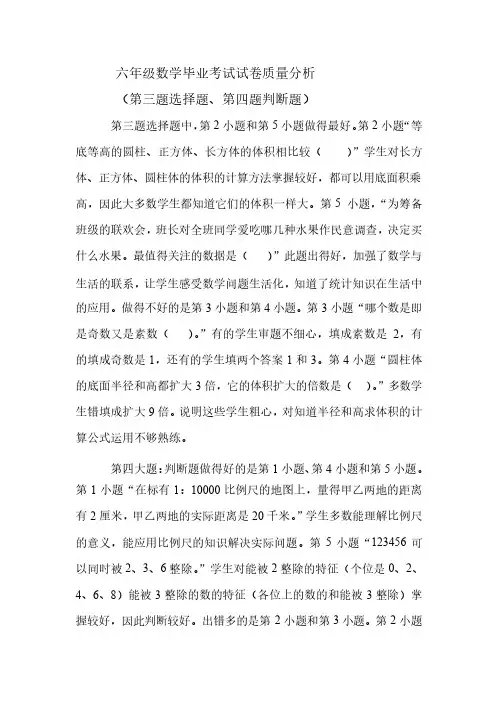 六年级数学毕业考试试卷质量分析

（第三题选择题、第四题判断题）

第三题选择题中，第 2 小题和第 5 小题做得最好。第 2 小题“等底等高的圆柱、正方体、长方体的体积相比较（　　）”学生对长方体、正方体、圆柱体的体积的计算方法掌握较好，都可以用底面积乘高，因此大多数学生都知道它们的体积一样大。第 5 小题，“为筹备班级的联欢会，班长对全班同学爱吃哪几种水果作民意调查，决定买什么水果。最值得关注的数据是（　　）”此题出得好，加强了数学与生活的联系，让学生感受数学问题生活化，知道了统计知识在生活中的应用。做得不好的是第 3 小题和第 4 小题。第 3 小题“哪个数是即是奇数又是素数（　　）。”有的学生审题不细心，填成素数是 2，有的填成奇数是 1，还有的学生填两个答案 1 和 3。第 4 小题“圆柱体的底面半径和高都扩大 3 倍，它的体积扩大的倍数是（　）。”多数学生错填成扩大 9 倍。说明这些学生粗心，对知道半径和高求体积的计算公式运用不够熟练。

第四大题：判断题做得好的是第 1 小题、第 4 小题和第 5 小题。第 1 小题“在标有 1：10000 比例尺的地图上，量得甲乙两地的距离有 2 厘米，甲乙两地的实际距离是 20 千米。”学生多数能理解比例尺的意义，能应用比例尺的知识解决实际问题。第 5 小题“123456 可以同时被 2、3、6 整除。”学生对能被 2 整除的特征（个位是 0、2、4、6、8）能被 3 整除的数的特征（各位上的数的和能被 3 整除）掌握较好，因此判断较好。出错多的是第 2 小题和第 3 小题。第 2 小题